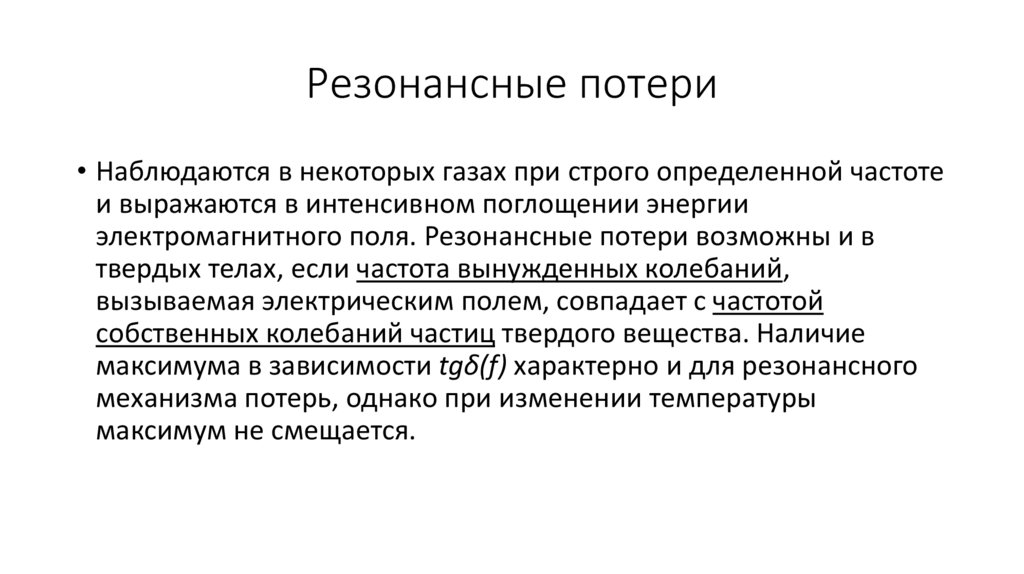 Резонансные потери

• Наблюдаются в некоторых газах при строго определенной частоте и выражаются в интенсивном поглощении энергии электромагнитного поля. Резонансные потери возможны и в твердых телах, если частота вынужденных колебаний, вызываемая электрическим полем, совпадает с частотой собственных колебаний частиц твердого вещества. Наличие максимума в зависимости $tg\delta(f)$ характерно и для резонансного механизма потерь, однако при изменении температуры максимум не смещается.